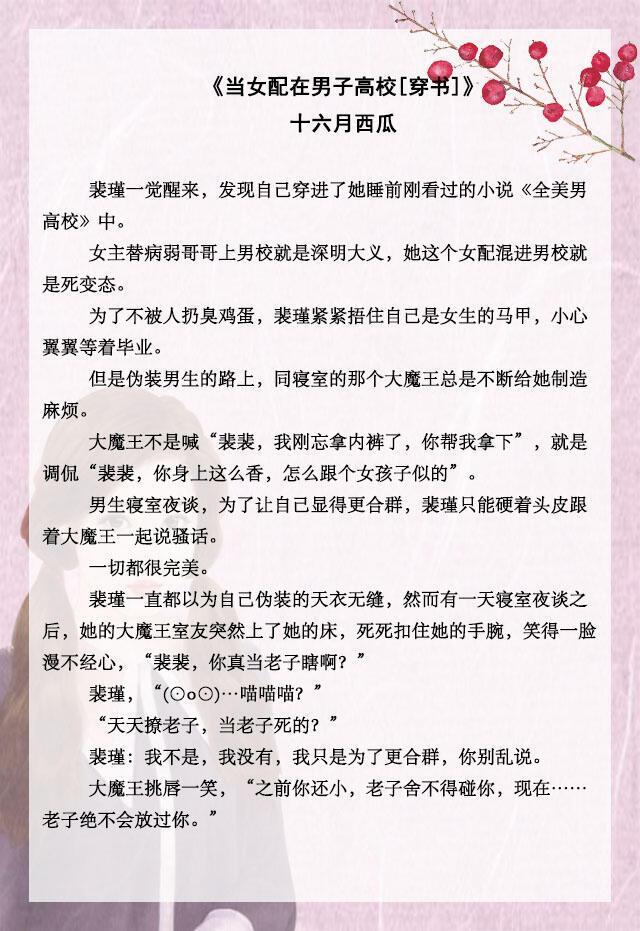 《当女配在男子高校[穿书]》
十六月西瓜

裴瑾一觉醒来，发现自己穿进了她睡前刚看过的小说《全美男高校》中。

女主替病弱哥哥上男校就是深明大义，她这个女配混进男校就是死变态。

为了不被人扔臭鸡蛋，裴瑾紧紧捂住自己是女生的马甲，小心翼翼等着毕业。

但是伪装男生的路上，同寝室的那个大魔王总是不断给她制造麻烦。

大魔王不是喊“裴裴，我刚忘拿内裤了，你帮我拿下”，就是调侃“裴裴，你身上这么香，怎么跟个女孩子似的”。

男生寝室夜谈，为了让自己显得更合群，裴瑾只能硬着头皮跟着大魔王一起说骚话。

一切都很完美。

裴瑾一直都以为自己伪装的天衣无缝，然而有一天寝室夜谈之后，她的大魔王室友突然上了她的床，死死扣住她的手腕，笑得一脸漫不经心，“裴裴，你真当老子瞎啊？”

裴瑾，“(⊙o⊙)…喵喵喵？”

“天天撩老子，当老子死的？”

裴瑾：我不是，我没有，我只是为了更合群，你别乱说。

大魔王挑唇一笑，“之前你还小，老子舍不得碰你，现在……老子绝不会放过你。”